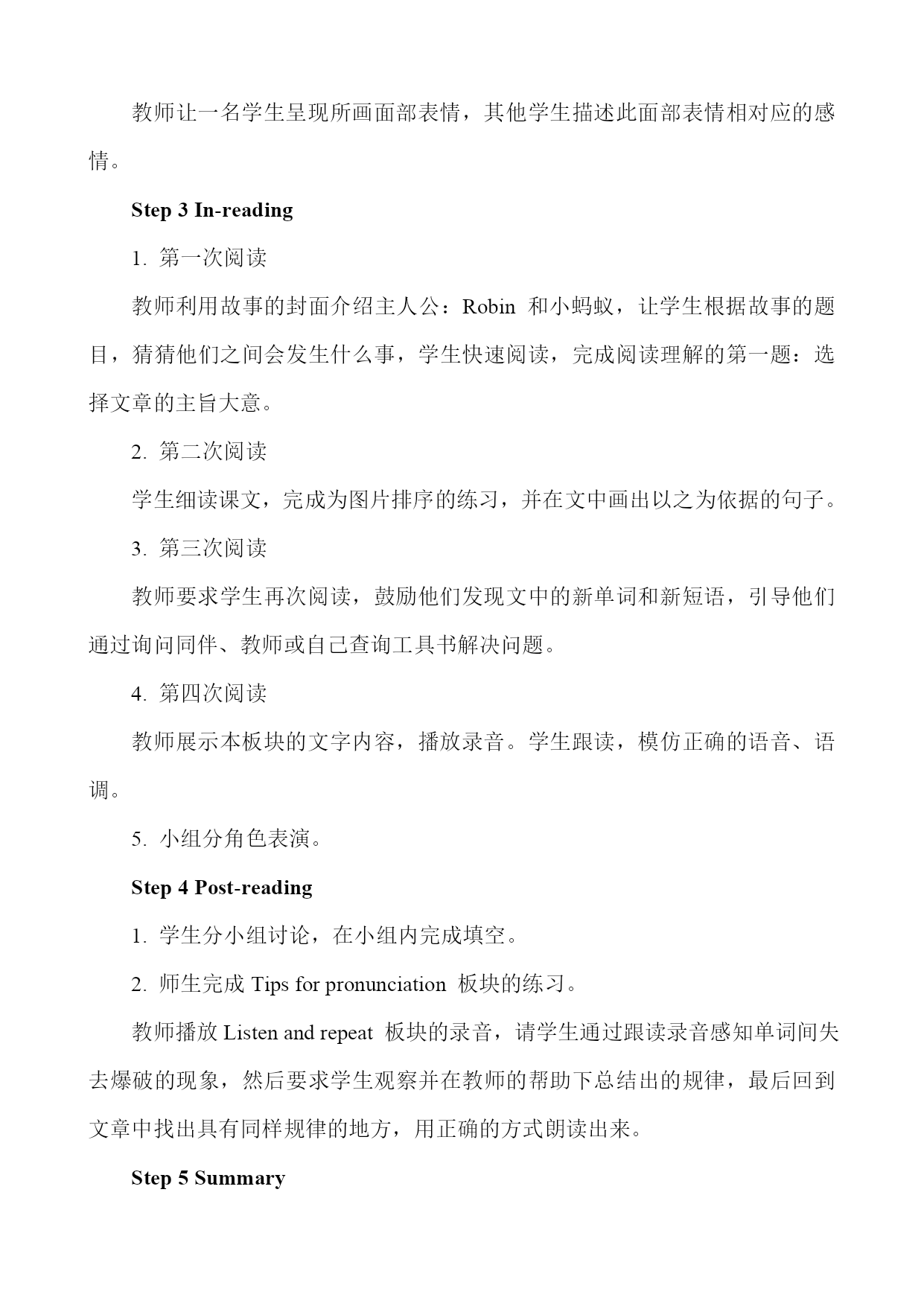 教师让一名学生呈现所画面部表情，其他学生描述此面部表情相对应的感情。

Step 3 In-reading

1. 第一次阅读

教师利用故事的封面介绍主人公：Robin 和小蚂蚁，让学生根据故事的题目，猜猜他们之间会发生什么事，学生快速阅读，完成阅读理解的第一题：选择文章的主旨大意。

2. 第二次阅读

学生细读课文，完成为图片排序的练习，并在文中画出以之为依据的句子。

3. 第三次阅读

教师要求学生再次阅读，鼓励他们发现文中的新单词和新短语，引导他们通过询问同伴、教师或自己查询工具书解决问题。

4. 第四次阅读

教师展示本板块的文字内容，播放录音。学生跟读，模仿正确的语音、语调。

5. 小组分角色表演。

Step 4 Post-reading

1. 学生分小组讨论，在小组内完成填空。

2. 师生完成 Tips for pronunciation 板块的练习。

教师播放 Listen and repeat 板块的录音，请学生通过跟读录音感知单词间失去爆破的现象，然后要求学生观察并在教师的帮助下总结出的规律，最后回到文章中找出具有同样规律的地方，用正确的方式朗读出来。

Step 5 Summary